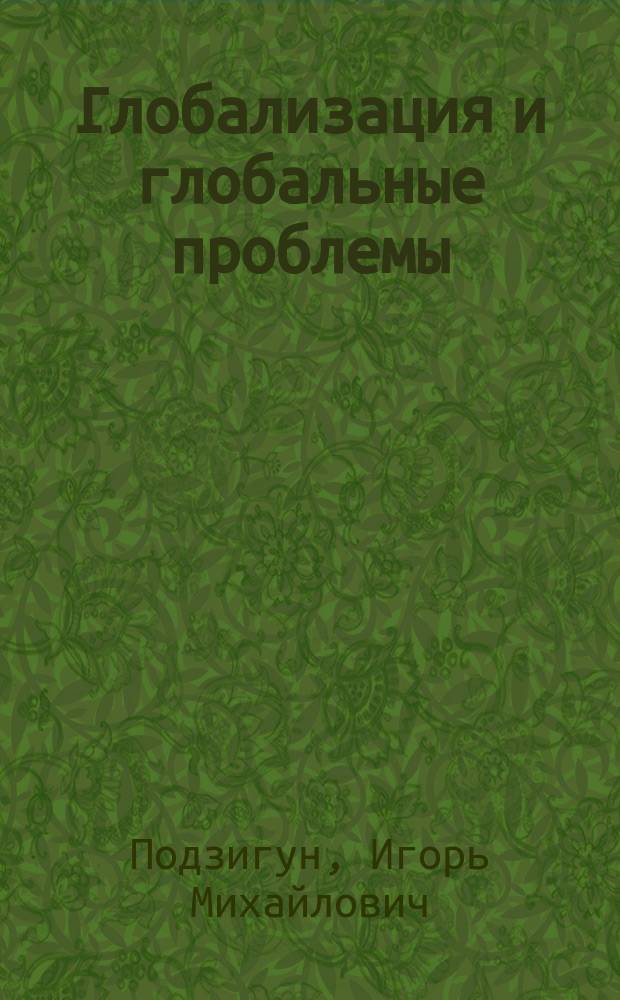 Глобализация и глобальные проблемы

Подзигун, Игорь Михайлович